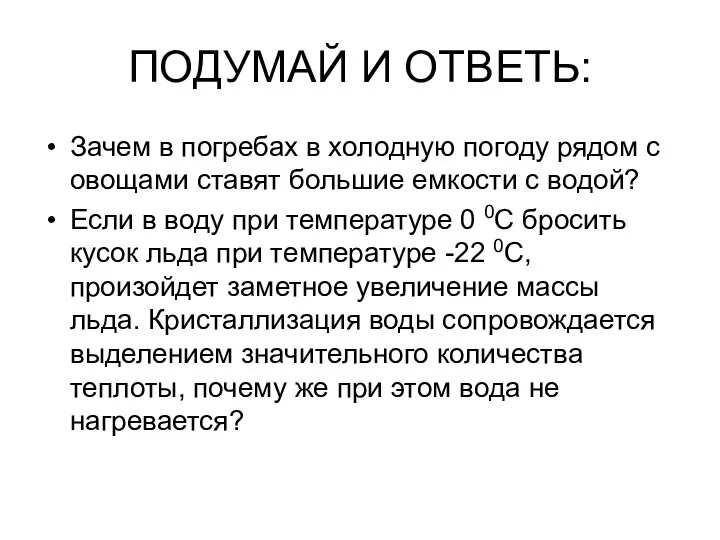 ПОДУМАЙ И ОТВЕТЬ:

• Зачем в погребах в холодную погоду рядом с овощами ставят большие емкости с водой?
• Если в воду при температуре 0 $^0$С бросить кусок льда при температуре -22 $^0$С, произойдет заметное увеличение массы льда. Кристаллизация воды сопровождается выделением значительного количества теплоты, почему же при этом вода не нагревается?